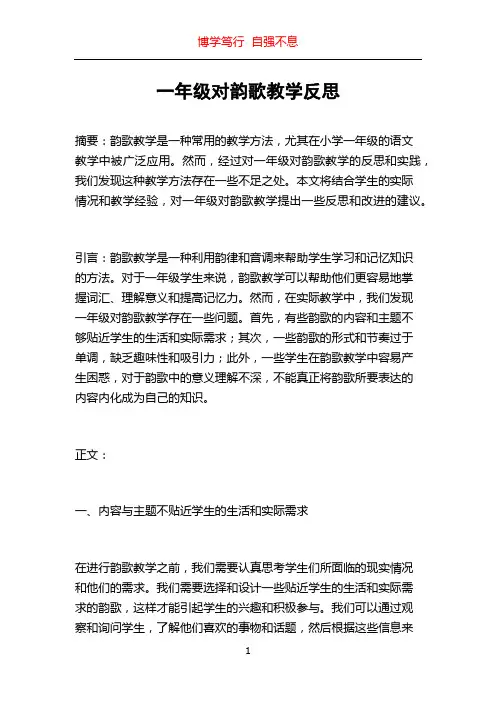 博学笃行 自强不息

一年级对韵歌教学反思

摘要：韵歌教学是一种常用的教学方法，尤其在小学一年级的语文教学中被广泛应用。然而，经过对一年级对韵歌教学的反思和实践，我们发现这种教学方法存在一些不足之处。本文将结合学生的实际情况和教学经验，对一年级对韵歌教学提出一些反思和改进的建议。

引言：韵歌教学是一种利用韵律和音调来帮助学生学习和记忆知识的方法。对于一年级学生来说，韵歌教学可以帮助他们更容易地掌握词汇、理解意义和提高记忆力。然而，在实际教学中，我们发现一年级对韵歌教学存在一些问题。首先，有些韵歌的内容和主题不够贴近学生的生活和实际需求；其次，一些韵歌的形式和节奏过于单调，缺乏趣味性和吸引力；此外，一些学生在韵歌教学中容易产生困惑，对于韵歌中的意义理解不深，不能真正将韵歌所要表达的内容内化成为自己的知识。

正文：

一、内容与主题不贴近学生的生活和实际需求

在进行韵歌教学之前，我们需要认真思考学生们所面临的现实情况和他们的需求。我们需要选择和设计一些贴近学生的生活和实际需求的韵歌，这样才能引起学生的兴趣和积极参与。我们可以通过观察和询问学生，了解他们喜欢的事物和话题，然后根据这些信息来

1